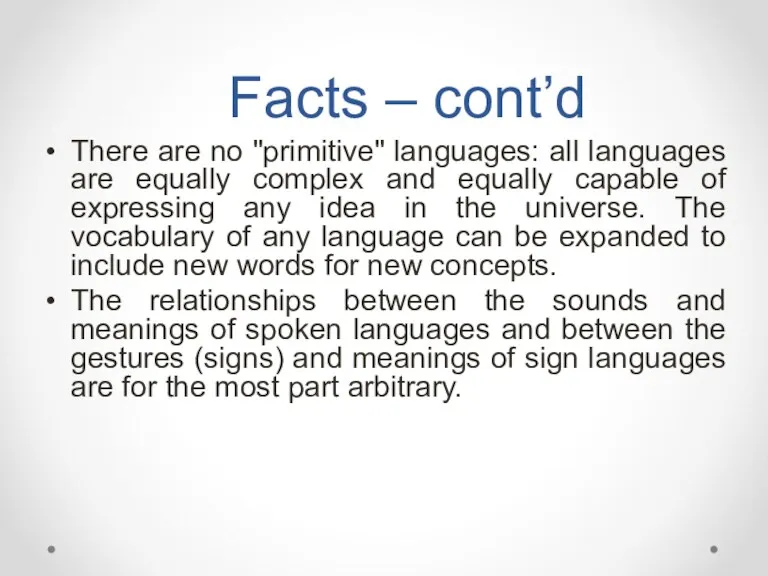 Facts – cont’d

• There are no "primitive" languages: all languages are equally complex and equally capable of expressing any idea in the universe. The vocabulary of any language can be expanded to include new words for new concepts.

• The relationships between the sounds and meanings of spoken languages and between the gestures (signs) and meanings of sign languages are for the most part arbitrary.